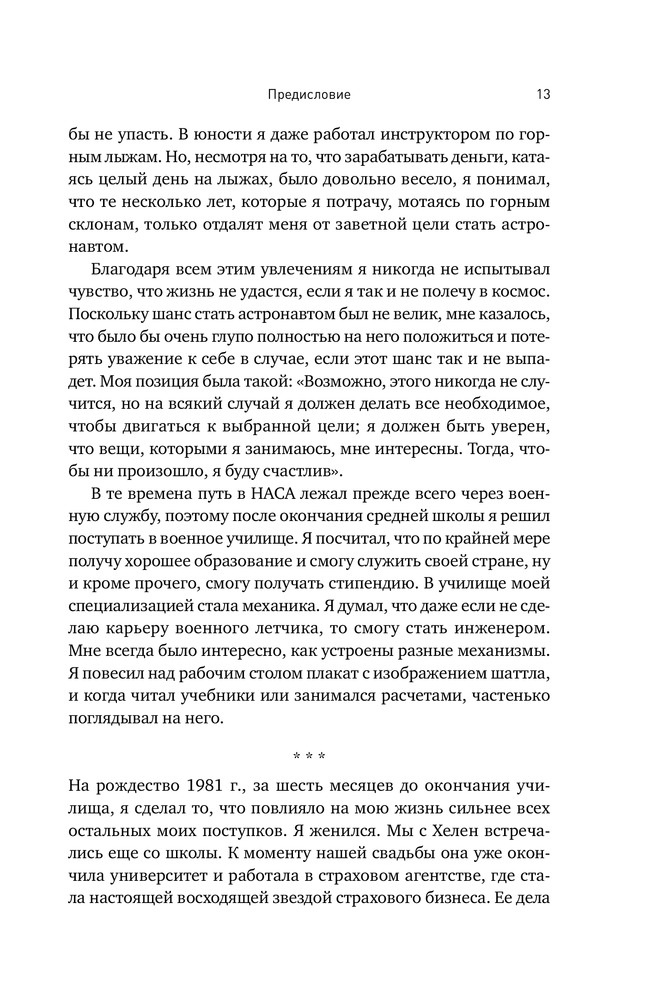 Предисловие 13

бы не упасть. В юности я даже работал инструктором по горным лыжам. Но, несмотря на то, что зарабатывать деньги, катаясь целый день на лыжах, было довольно весело, я понимал, что те несколько лет, которые я потрачу, мотаясь по горным склонам, только отдалят меня от заветной цели стать астронавтом.

Благодаря всем этим увлечениям я никогда не испытывал чувство, что жизнь не удастся, если я так и не полечу в космос. Поскольку шанс стать астронавтом был не велик, мне казалось, что было бы очень глупо полностью на него положиться и потерять уважение к себе в случае, если этот шанс так и не выпадет. Моя позиция была такой: «Возможно, этого никогда не случится, но на всякий случай я должен делать все необходимое, чтобы двигаться к выбранной цели; я должен быть уверен, что вещи, которыми я занимаюсь, мне интересны. Тогда, чтобы ни произошло, я буду счастлив».

В те времена путь в НАСА лежал прежде всего через военную службу, поэтому после окончания средней школы я решил поступать в военное училище. Я посчитал, что по крайней мере получу хорошее образование и смогу служить своей стране, ну и кроме прочего, смогу получать стипендию. В училище моей специализацией стала механика. Я думал, что даже если не сделаю карьеру военного летчика, то смогу стать инженером. Мне всегда было интересно, как устроены разные механизмы. Я повесил над рабочим столом плакат с изображением шаттла, и когда читал учебники или занимался расчетами, частенько поглядывал на него.

* * *

На рождество 1981 г., за шесть месяцев до окончания училища, я сделал то, что повлияло на мою жизнь сильнее всех остальных моих поступков. Я женился. Мы с Хелен встречались еще со школы. К моменту нашей свадьбы она уже окончила университет и работала в страховом агентстве, где стала настоящей восходящей звездой страхового бизнеса. Ее дела